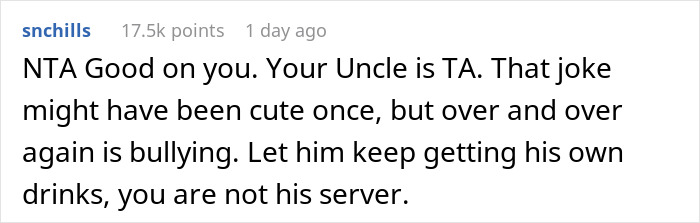 snchills 17.5k points 1 day ago

NTA Good on you. Your Uncle is TA. That joke might have been cute once, but over and over again is bullying. Let him keep getting his own drinks, you are not his server.